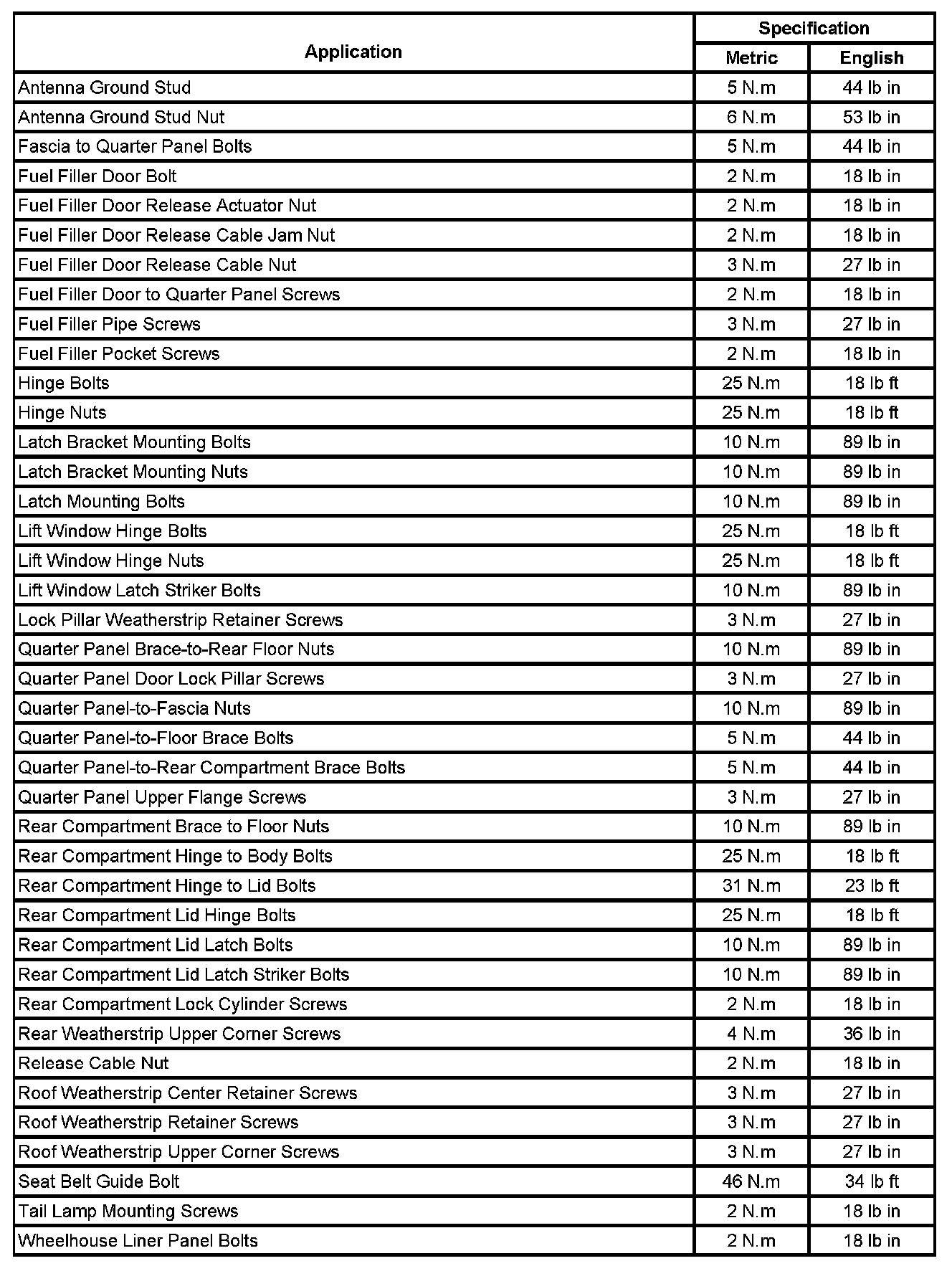 | Application | Specification Metric | Specification English |
|---|---|---|
| Antenna Ground Stud | 5 N.m | 44 lb in |
| Antenna Ground Stud Nut | 6 N.m | 53 lb in |
| Fascia to Quarter Panel Bolts | 5 N.m | 44 lb in |
| Fuel Filler Door Bolt | 2 N.m | 18 lb in |
| Fuel Filler Door Release Actuator Nut | 2 N.m | 18 lb in |
| Fuel Filler Door Release Cable Jam Nut | 2 N.m | 18 lb in |
| Fuel Filler Door Release Cable Nut | 3 N.m | 27 lb in |
| Fuel Filler Door to Quarter Panel Screws | 2 N.m | 18 lb in |
| Fuel Filler Pipe Screws | 3 N.m | 27 lb in |
| Fuel Filler Pocket Screws | 2 N.m | 18 lb in |
| Hinge Bolts | 25 N.m | 18 lb ft |
| Hinge Nuts | 25 N.m | 18 lb ft |
| Latch Bracket Mounting Bolts | 10 N.m | 89 lb in |
| Latch Bracket Mounting Nuts | 10 N.m | 89 lb in |
| Latch Mounting Bolts | 10 N.m | 89 lb in |
| Lift Window Hinge Bolts | 25 N.m | 18 lb ft |
| Lift Window Hinge Nuts | 25 N.m | 18 lb ft |
| Lift Window Latch Striker Bolts | 10 N.m | 89 lb in |
| Lock Pillar Weatherstrip Retainer Screws | 3 N.m | 27 lb in |
| Quarter Panel Brace-to-Rear Floor Nuts | 10 N.m | 89 lb in |
| Quarter Panel Door Lock Pillar Screws | 3 N.m | 27 lb in |
| Quarter Panel-to-Fascia Nuts | 10 N.m | 89 lb in |
| Quarter Panel-to-Floor Brace Bolts | 5 N.m | 44 lb in |
| Quarter Panel-to-Rear Compartment Brace Bolts | 5 N.m | 44 lb in |
| Quarter Panel Upper Flange Screws | 3 N.m | 27 lb in |
| Rear Compartment Brace to Floor Nuts | 10 N.m | 89 lb in |
| Rear Compartment Hinge to Body Bolts | 25 N.m | 18 lb ft |
| Rear Compartment Hinge to Lid Bolts | 31 N.m | 23 lb ft |
| Rear Compartment Lid Hinge Bolts | 25 N.m | 18 lb ft |
| Rear Compartment Lid Latch Bolts | 10 N.m | 89 lb in |
| Rear Compartment Lid Latch Striker Bolts | 10 N.m | 89 lb in |
| Rear Compartment Lock Cylinder Screws | 2 N.m | 18 lb in |
| Rear Weatherstrip Upper Corner Screws | 4 N.m | 36 lb in |
| Release Cable Nut | 2 N.m | 18 lb in |
| Roof Weatherstrip Center Retainer Screws | 3 N.m | 27 lb in |
| Roof Weatherstrip Retainer Screws | 3 N.m | 27 lb in |
| Roof Weatherstrip Upper Corner Screws | 3 N.m | 27 lb in |
| Seat Belt Guide Bolt | 46 N.m | 34 lb ft |
| Tail Lamp Mounting Screws | 2 N.m | 18 lb in |
| Wheelhouse Liner Panel Bolts | 2 N.m | 18 lb in |